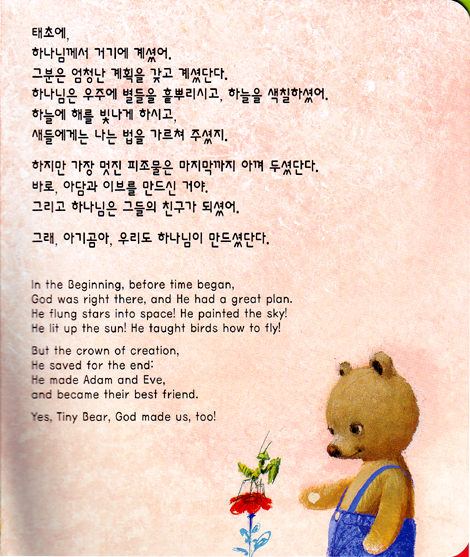 태초에,
하나님께서 거기에 계셨어.
그분은 엄청난 계획을 갖고 계셨단다.
하나님은 우주에 별들을 흩뿌리시고, 하늘을 색칠하셨어.
하늘에 해를 빛나게 하시고,
새들에게는 나는 법을 가르쳐 주셨지.

하지만 가장 멋진 피조물은 마지막까지 아껴 두셨단다.
바로, 아담과 이브를 만드신 거야.
그리고 하나님은 그들의 친구가 되셨어.

그래, 아기곰아, 우리도 하나님이 만드셨단다.

In the Beginning, before time began,
God was right there, and He had a great plan.
He flung stars into space! He painted the sky!
He lit up the sun! He taught birds how to fly!

But the crown of creation,
He saved for the end:
He made Adam and Eve,
and became their best friend.

Yes, Tiny Bear, God made us, too!